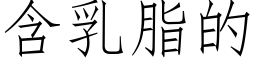 含乳脂的